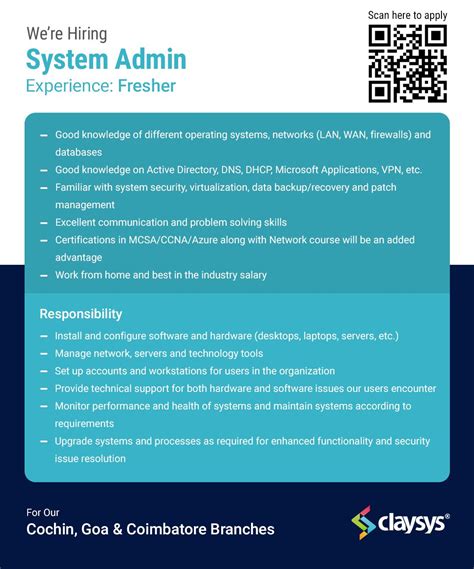 We're Hiring
System Admin
Experience: Fresher

Scan here to apply

– Good knowledge of different operating systems, networks (LAN, WAN, firewalls) and databases
– Good knowledge on Active Directory, DNS, DHCP, Microsoft Applications, VPN, etc.
– Familiar with system security, virtualization, data backup/recovery and patch management
– Excellent communication and problem solving skills
– Certifications in MCSA/CCNA/Azure along with Network course will be an added advantage
– Work from home and best in the industry salary

Responsibility
– Install and configure software and hardware (desktops, laptops, servers, etc.)
– Manage network, servers and technology tools
– Set up accounts and workstations for users in the organization
– Provide technical support for both hardware and software issues our users encounter
– Monitor performance and health of systems and maintain systems according to requirements
– Upgrade systems and processes as required for enhanced functionality and security issue resolution

For Our
Cochin, Goa & Coimbatore Branches

claysys®